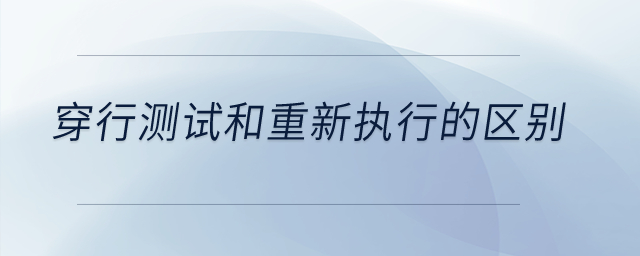 穿行测试和重新执行的区别